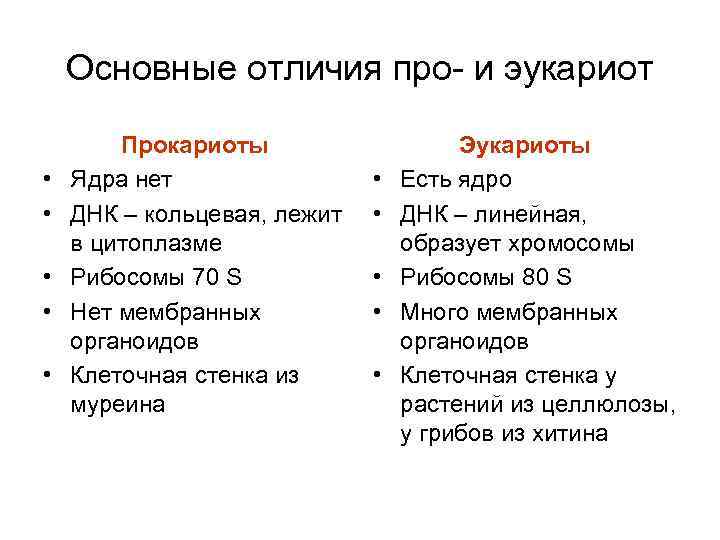 Основные отличия про- и эукариот

Прокариоты

• Ядра нет
• ДНК – кольцевая, лежит в цитоплазме
• Рибосомы 70 S
• Нет мембранных органоидов
• Клеточная стенка из муреина

Эукариоты

• Есть ядро
• ДНК – линейная, образует хромосомы
• Рибосомы 80 S
• Много мембранных органоидов
• Клеточная стенка у растений из целлюлозы, у грибов из хитина